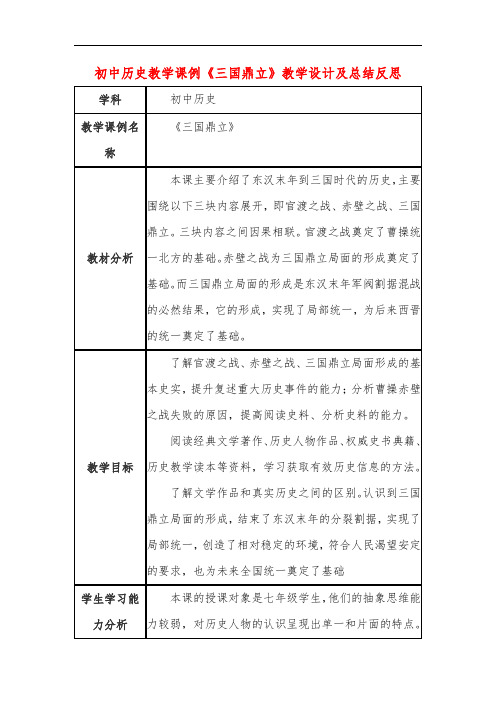 初中历史教学课例《三国鼎立》教学设计及总结反思

| 学科 | 初中历史 |
|---|---|
| 教学课例名称 | 《三国鼎立》 |
| 教材分析 | 本课主要介绍了东汉末年到三国时代的历史，主要围绕以下三块内容展开，即官渡之战、赤壁之战、三国鼎立。三块内容之间因果相联。官渡之战奠定了曹操统一北方的基础。赤壁之战为三国鼎立局面的形成奠定了基础。而三国鼎立局面的形成是东汉末年军阀割据混战的必然结果，它的形成，实现了局部统一，为后来西晋的统一奠定了基础。 |
| 教学目标 | 了解官渡之战、赤壁之战、三国鼎立局面形成的基本史实，提升复述重大历史事件的能力；分析曹操赤壁之战失败的原因，提高阅读史料、分析史料的能力。<br>阅读经典文学著作、历史人物作品、权威史书典籍、历史教学读本等资料，学习获取有效历史信息的方法。<br>了解文学作品和真实历史之间的区别。认识到三国鼎立局面的形成，结束了东汉末年的分裂割据，实现了局部统一，创造了相对稳定的环境，符合人民渴望安定的要求，也为未来全国统一奠定了基础 |
| 学生学习能力分析 | 本课的授课对象是七年级学生，他们的抽象思维能力较弱，对历史人物的认识呈现出单一和片面的特点。 |